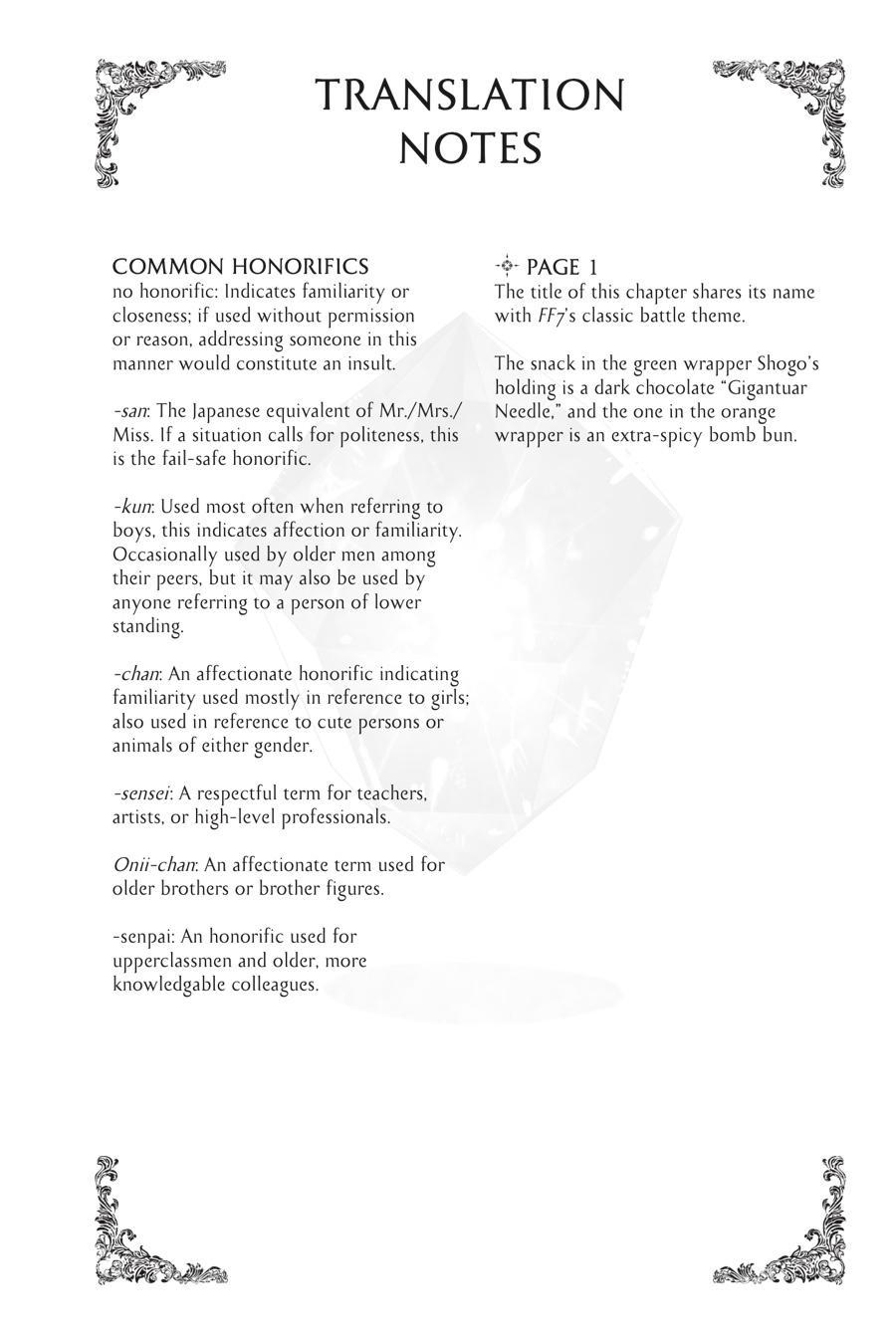 TRANSLATION NOTES

COMMON HONORIFICS
no honorific: Indicates familiarity or closeness; if used without permission or reason, addressing someone in this manner would constitute an insult.

-san: The Japanese equivalent of Mr./Mrs./Miss. If a situation calls for politeness, this is the fail-safe honorific.

-kun: Used most often when referring to boys, this indicates affection or familiarity. Occasionally used by older men among their peers, but it may also be used by anyone referring to a person of lower standing.

-chan: An affectionate honorific indicating familiarity used mostly in reference to girls; also used in reference to cute persons or animals of either gender.

-sensei: A respectful term for teachers, artists, or high-level professionals.

Onii-chan: An affectionate term used for older brothers or brother figures.

-senpai: An honorific used for upperclassmen and older, more knowledgable colleagues.

PAGE 1
The title of this chapter shares its name with FF7's classic battle theme.

The snack in the green wrapper Shogo's holding is a dark chocolate "Gigantuar Needle," and the one in the orange wrapper is an extra-spicy bomb bun.